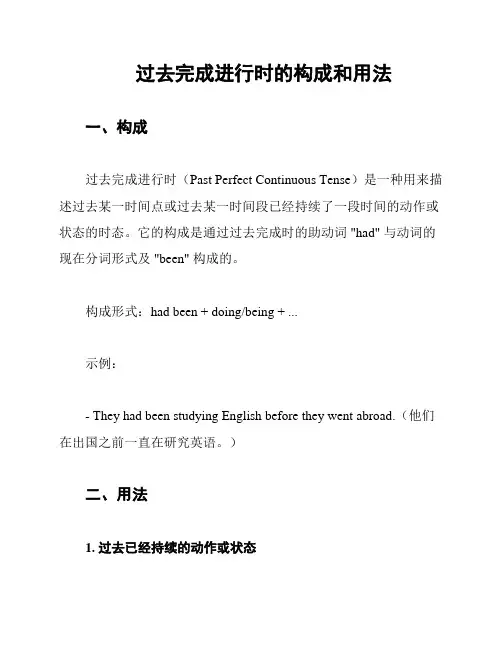 过去完成进行时的构成和用法

一、构成

过去完成进行时（Past Perfect Continuous Tense）是一种用来描述过去某一时间点或过去某一时间段已经持续了一段时间的动作或状态的时态。它的构成是通过过去完成时的助动词 "had" 与动词的现在分词形式及 "been" 构成的。

构成形式：had been + doing/being + ...

示例：

- They had been studying English before they went abroad.（他们在出国之前一直在研究英语。）

二、用法

1. 过去已经持续的动作或状态